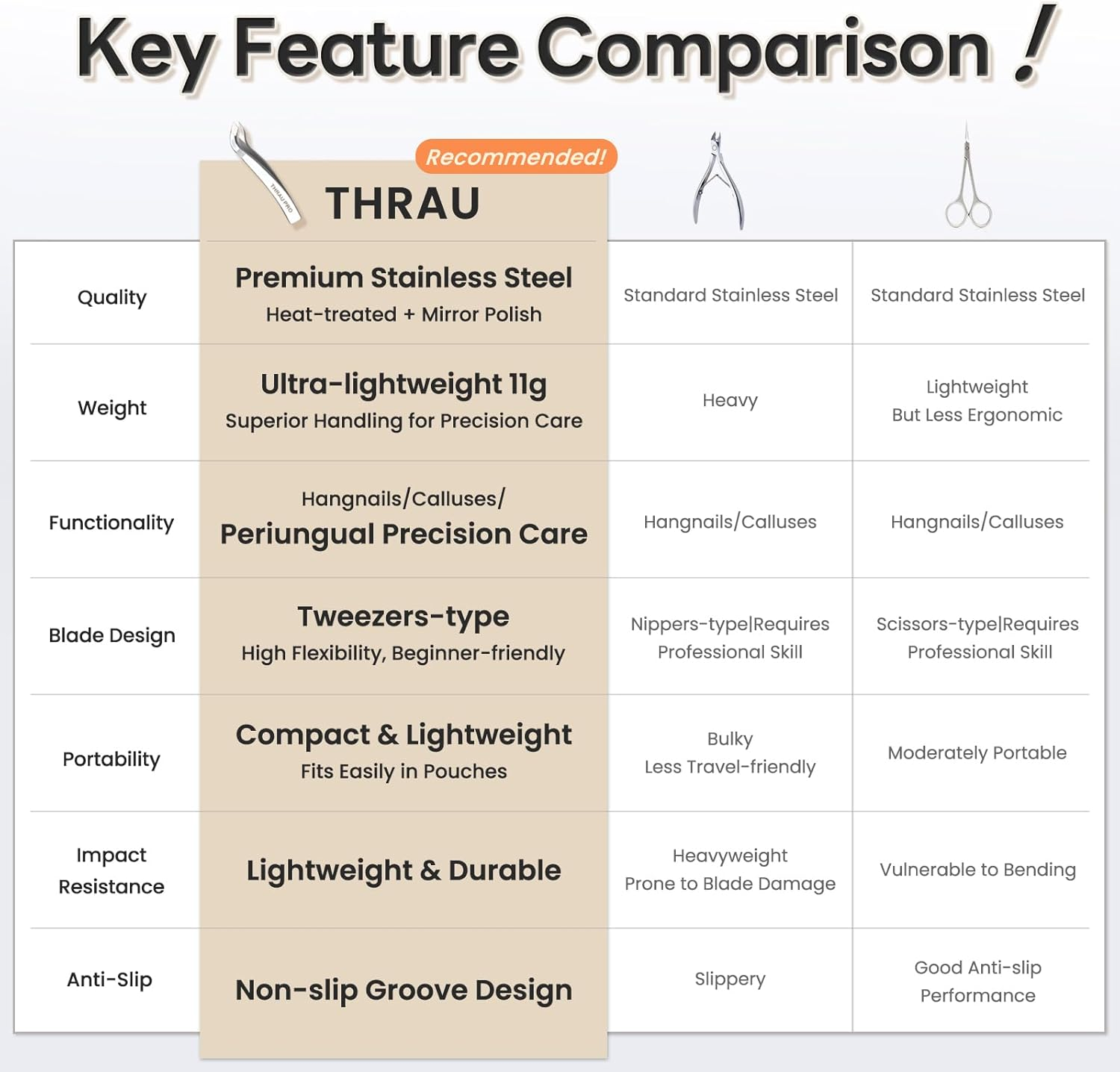 Key Feature Comparison !

Recommended!

| | THRAU | | |
|---|---|---|---|
| Quality | Premium Stainless Steel Heat-treated + Mirror Polish | Standard Stainless Steel | Standard Stainless Steel |
| Weight | Ultra-lightweight 11g Superior Handling for Precision Care | Heavy | Lightweight But Less Ergonomic |
| Functionality | Hangnails/Calluses/ Periungual Precision Care | Hangnails/Calluses | Hangnails/Calluses |
| Blade Design | Tweezers-type High Flexibility, Beginner-friendly | Nippers-type\|Requires Professional Skill | Scissors-type\|Requires Professional Skill |
| Portability | Compact & Lightweight Fits Easily in Pouches | Bulky Less Travel-friendly | Moderately Portable |
| Impact Resistance | Lightweight & Durable | Heavyweight Prone to Blade Damage | Vulnerable to Bending |
| Anti-Slip | Non-slip Groove Design | Slippery | Good Anti-slip Performance |